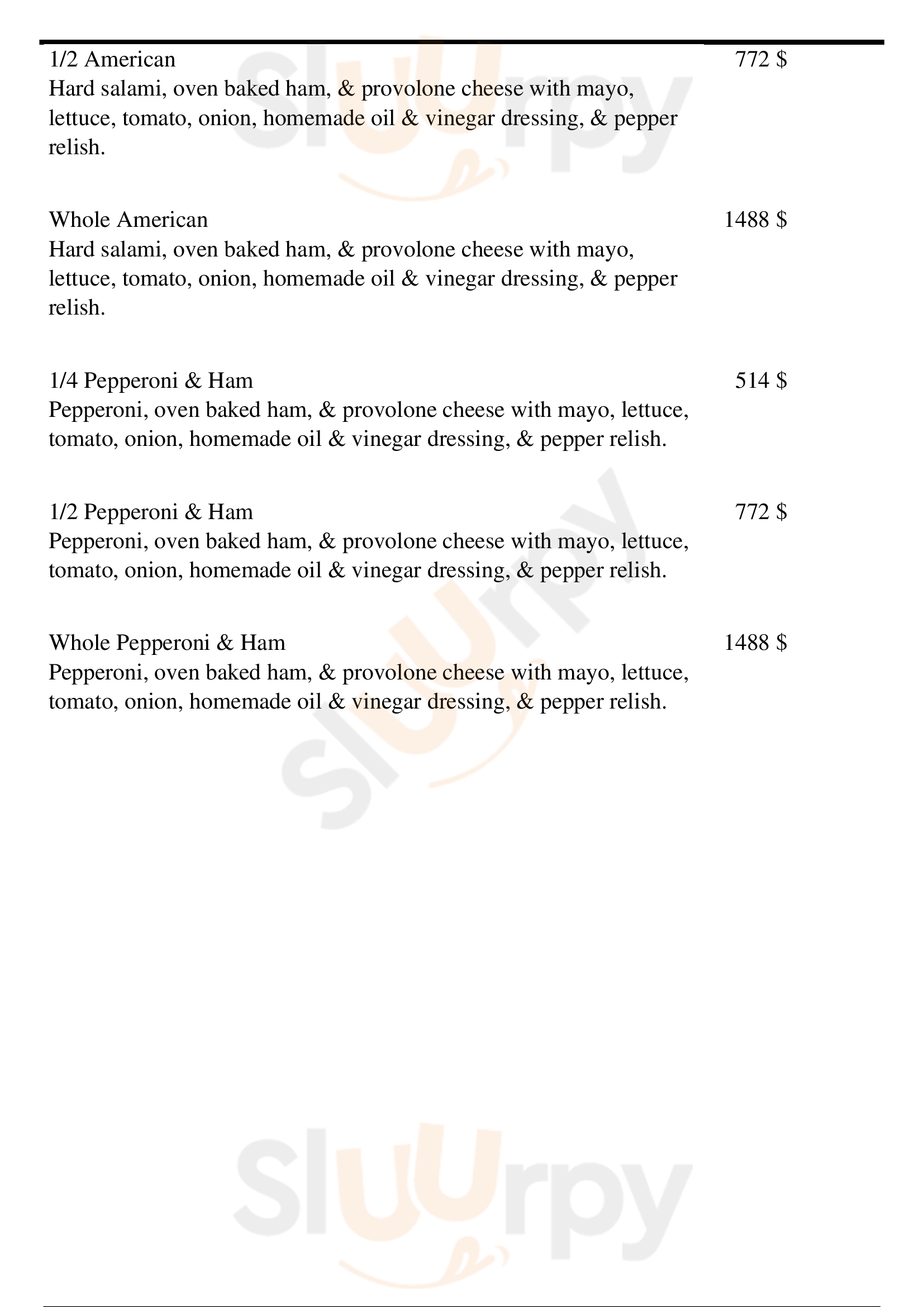 1/2 American
772 $
Hard salami, oven baked ham, & provolone cheese with mayo, lettuce, tomato, onion, homemade oil & vinegar dressing, & pepper relish.

Whole American
1488 $
Hard salami, oven baked ham, & provolone cheese with mayo, lettuce, tomato, onion, homemade oil & vinegar dressing, & pepper relish.

1/4 Pepperoni & Ham
514 $
Pepperoni, oven baked ham, & provolone cheese with mayo, lettuce, tomato, onion, homemade oil & vinegar dressing, & pepper relish.

1/2 Pepperoni & Ham
772 $
Pepperoni, oven baked ham, & provolone cheese with mayo, lettuce, tomato, onion, homemade oil & vinegar dressing, & pepper relish.

Whole Pepperoni & Ham
1488 $
Pepperoni, oven baked ham, & provolone cheese with mayo, lettuce, tomato, onion, homemade oil & vinegar dressing, & pepper relish.

Sluurpy

Sluurpy

Sluurpy